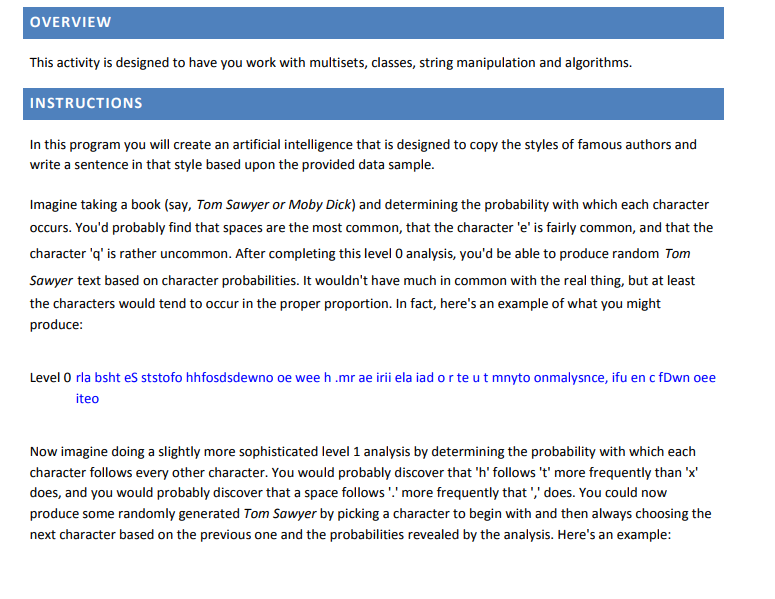 OVERVIEW

This activity is designed to have you work with multisets, classes, string manipulation and algorithms.

INSTRUCTIONS

In this program you will create an artificial intelligence that is designed to copy the styles of famous authors and write a sentence in that style based upon the provided data sample.

Imagine taking a book (say, Tom Sawyer or Moby Dick) and determining the probability with which each character occurs. You'd probably find that spaces are the most common, that the character 'e' is fairly common, and that the character 'q' is rather uncommon. After completing this level 0 analysis, you'd be able to produce random Tom Sawyer text based on character probabilities. It wouldn't have much in common with the real thing, but at least the characters would tend to occur in the proper proportion. In fact, here's an example of what you might produce:

Level 0 rla bsht eS ststofo hhfosdsdewno oe wee h .mr ae irii ela iad o r te u t mnyto onmalysnce, ifu en c fDwn oee iteo

Now imagine doing a slightly more sophisticated level 1 analysis by determining the probability with which each character follows every other character. You would probably discover that 'h' follows 't' more frequently than 'x' does, and you would probably discover that a space follows '.' more frequently that ',' does. You could now produce some randomly generated Tom Sawyer by picking a character to begin with and then always choosing the next character based on the previous one and the probabilities revealed by the analysis. Here's an example: